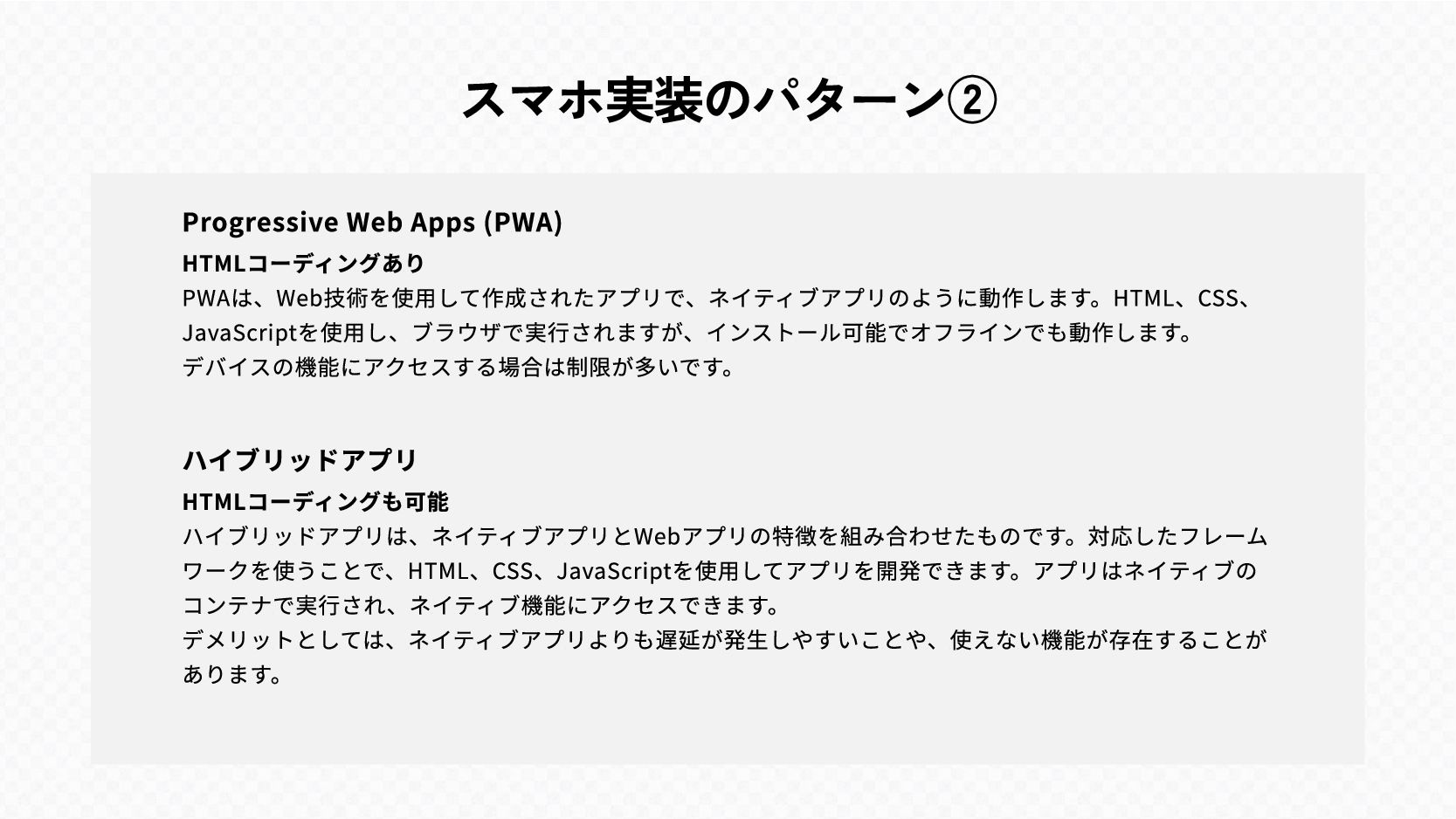 スマホ実装のパターン②

Progressive Web Apps (PWA)

HTMLコーディングあり

PWAは、Web技術を使用して作成されたアプリで、ネイティブアプリのように動作します。HTML、CSS、JavaScriptを使用し、ブラウザで実行されますが、インストール可能でオフラインでも動作します。

デバイスの機能にアクセスする場合は制限が多いです。

ハイブリッドアプリ

HTMLコーディングも可能

ハイブリッドアプリは、ネイティブアプリとWebアプリの特徴を組み合わせたものです。対応したフレームワークを使うことで、HTML、CSS、JavaScriptを使用してアプリを開発できます。アプリはネイティブのコンテナで実行され、ネイティブ機能にアクセスできます。

デメリットとしては、ネイティブアプリよりも遅延が発生しやすいことや、使えない機能が存在することがあります。